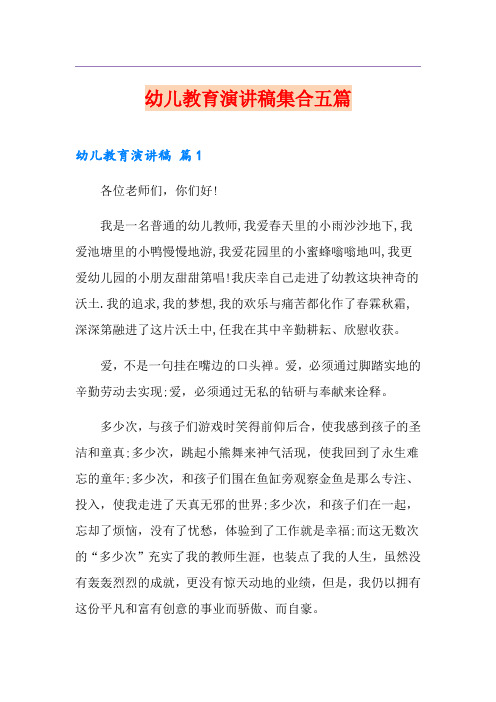 幼儿教育演讲稿集合五篇

幼儿教育演讲稿 篇1

各位老师们，你们好!

我是一名普通的幼儿教师,我爱春天里的小雨沙沙地下,我爱池塘里的小鸭慢慢地游,我爱花园里的小蜜蜂嗡嗡地叫,我更爱幼儿园的小朋友甜甜第唱!我庆幸自己走进了幼教这块神奇的沃土.我的追求,我的梦想,我的欢乐与痛苦都化作了春霖秋霜,深深第融进了这片沃土中,任我在其中辛勤耕耘、欣慰收获。

爱，不是一句挂在嘴边的口头禅。爱，必须通过脚踏实地的辛勤劳动去实现;爱，必须通过无私的钻研与奉献来诠释。

多少次，与孩子们游戏时笑得前仰后合，使我感到孩子的圣洁和童真;多少次，跳起小熊舞来神气活现，使我回到了永生难忘的童年;多少次，和孩子们围在鱼缸旁观察金鱼是那么专注、投入，使我走进了天真无邪的世界;多少次，和孩子们在一起，忘却了烦恼，没有了忧愁，体验到了工作就是幸福;而这无数次的“多少次”充实了我的教师生涯，也装点了我的人生，虽然没有轰轰烈烈的成就，更没有惊天动地的业绩，但是，我仍以拥有这份平凡和富有创意的事业而骄傲、而自豪。